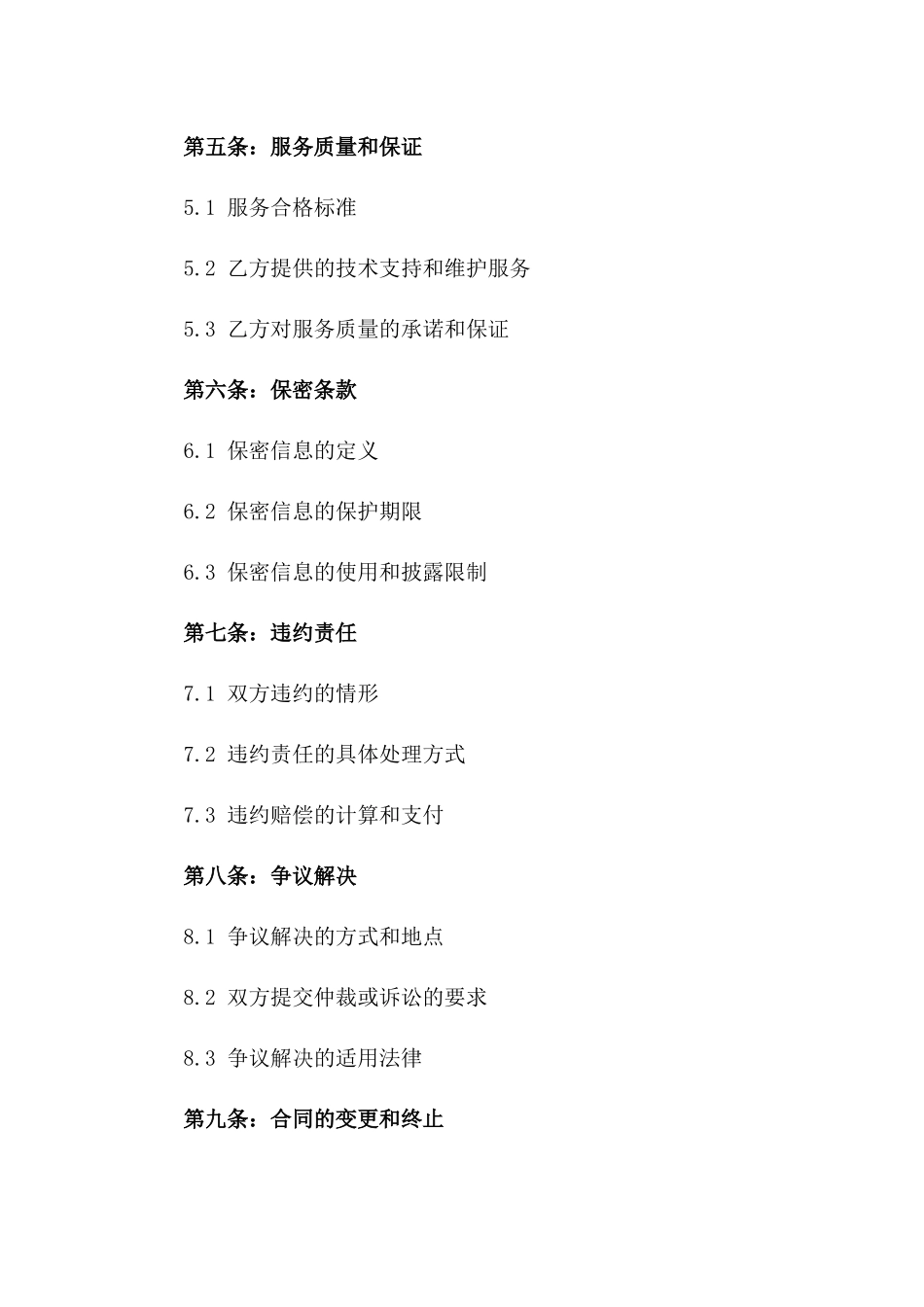 第五条：服务质量和保证

5.1 服务合格标准

5.2 乙方提供的技术支持和维护服务

5.3 乙方对服务质量的承诺和保证

第六条：保密条款

6.1 保密信息的定义

6.2 保密信息的保护期限

6.3 保密信息的使用和披露限制

第七条：违约责任

7.1 双方违约的情形

7.2 违约责任的具体处理方式

7.3 违约赔偿的计算和支付

第八条：争议解决

8.1 争议解决的方式和地点

8.2 双方提交仲裁或诉讼的要求

8.3 争议解决的适用法律

第九条：合同的变更和终止